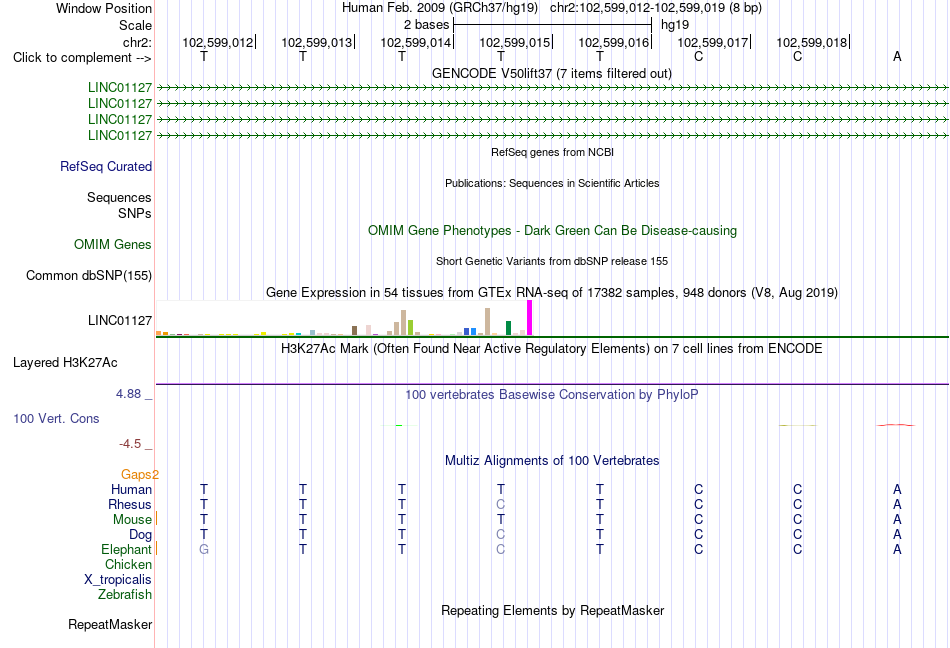 Window Position Human Feb. 2009 (GRCh37/hg19) chr2:102,599,012-102,599,019 (8 bp)
Scale 2 bases hg19
chr2: 102,599,012 102,599,013 102,599,014 102,599,015 102,599,016 102,599,017 102,599,018
Click to complement --> T T T T T C C A
GENCODE V50lift37 (7 items filtered out)
LINC01127
LINC01127
LINC01127
LINC01127
RefSeq genes from NCBI
RefSeq Curated
Publications: Sequences in Scientific Articles
Sequences
SNPs
OMIM Gene Phenotypes - Dark Green Can Be Disease-causing
OMIM Genes
Short Genetic Variants from dbSNP release 155
Common dbSNP(155)
Gene Expression in 54 tissues from GTEx RNA-seq of 17382 samples, 948 donors (V8, Aug 2019)
LINC01127
H3K27Ac Mark (Often Found Near Active Regulatory Elements) on 7 cell lines from ENCODE
Layered H3K27Ac
4.88 _
100 vertebrates Basewise Conservation by PhyloP
100 Vert. Cons
-4.5 _
Multiz Alignments of 100 Vertebrates
Gaps2
Human T T T T T C C A
Rhesus T T T C T C C A
Mouse T T T T T C C A
Dog T T T C T C C A
Elephant G T T C T C C A
Chicken
X_tropicalis
Zebrafish
Repeating Elements by RepeatMasker
RepeatMasker